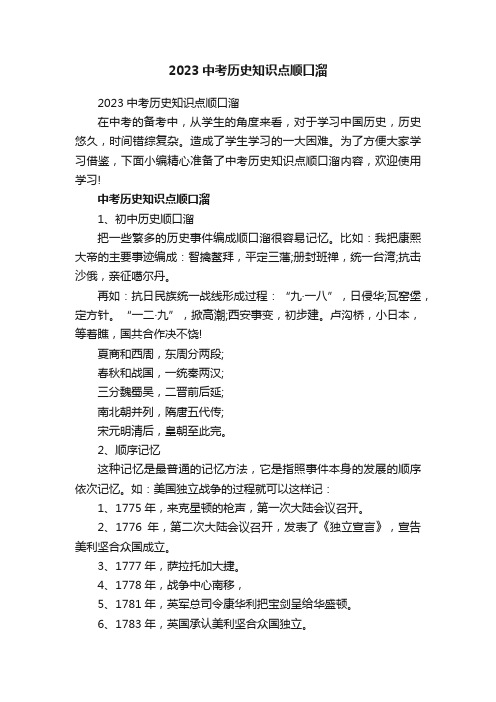 2023 中考历史知识点顺口溜

2023 中考历史知识点顺口溜

在中考的备考中，从学生的角度来看，对于学习中国历史，历史悠久，时间错综复杂。造成了学生学习的一大困难。为了方便大家学习借鉴，下面小编精心准备了中考历史知识点顺口溜内容，欢迎使用学习!

中考历史知识点顺口溜

1、初中历史顺口溜

把一些繁多的历史事件编成顺口溜很容易记忆。比如：我把康熙大帝的主要事迹编成：智擒鳌拜，平定三藩;册封班禅，统一台湾;抗击沙俄，亲征噶尔丹。

再如：抗日民族统一战线形成过程：“九·一八”，日侵华;瓦窑堡，定方针。“一二·九”，掀高潮;西安事变，初步建。卢沟桥，小日本，等着瞧，国共合作决不饶!

夏商和西周，东周分两段;

春秋和战国，一统秦两汉;

三分魏蜀吴，二晋前后延;

南北朝并列，隋唐五代传;

宋元明清后，皇朝至此完。

2、顺序记忆

这种记忆是最普通的记忆方法，它是指照事件本身的发展的顺序依次记忆。如：美国独立战争的过程就可以这样记：

1、1775 年，来克星顿的枪声，第一次大陆会议召开。

2、1776 年，第二次大陆会议召开，发表了《独立宣言》，宣告美利坚合众国成立。

3、1777 年，萨拉托加大捷。

4、1778 年，战争中心南移，

5、1781 年，英军总司令康华利把宝剑呈给华盛顿。

6、1783 年，英国承认美利坚合众国独立。